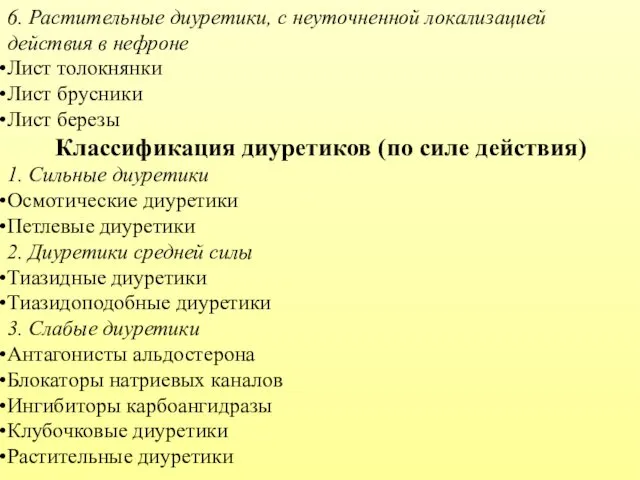 6. Растительные диуретики, с неуточненной локализацией действия в нефроне
•Лист толокнянки
•Лист брусники
•Лист березы

Классификация диуретиков (по силе действия)

1. Сильные диуретики
•Осмотические диуретики
•Петлевые диуретики

2. Диуретики средней силы
•Тиазидные диуретики
•Тиазидоподобные диуретики

3. Слабые диуретики
•Антагонисты альдостерона
•Блокаторы натриевых каналов
•Ингибиторы карбоангидразы
•Клубочковые диуретики
•Растительные диуретики